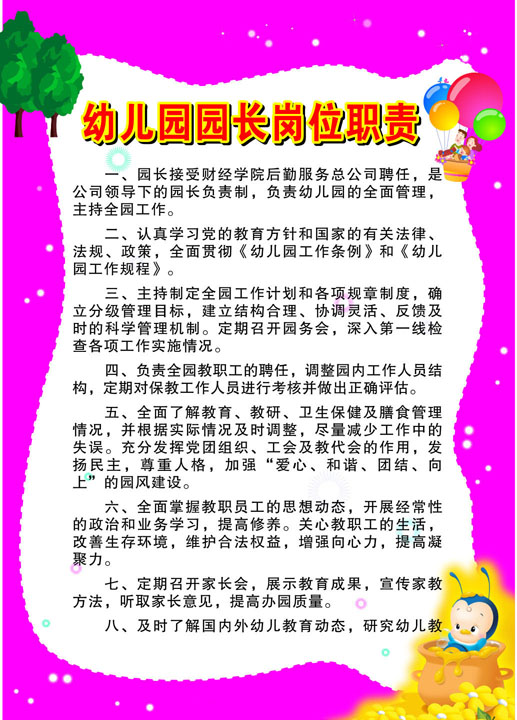 幼儿园园长岗位职责

一、园长接受财经学院后勤服务总公司聘任，是公司领导下的园长负责制，负责幼儿园的全面管理，主持全园工作。

二、认真学习党的教育方针和国家的有关法律、法规、政策，全面贯彻《幼儿园工作条例》和《幼儿园工作规程》。

三、主持制定全园工作计划和各项规章制度，确立分级管理目标，建立结构合理、协调灵活、反馈及时的科学管理机制。定期召开园务会，深入第一线检查各项工作实施情况。

四、负责全园教职工的聘任，调整园内工作人员结构，定期对保教工作人员进行考核并做出正确评估。

五、全面了解教育、教研、卫生保健及膳食管理情况，并根据实际情况及时调整，尽量减少工作中的失误。充分发挥党团组织、工会及教代会的作用，发扬民主，尊重人格，加强“爱心、和谐、团结、向上”的园风建设。

六、全面掌握教职员工的思想动态，开展经常性的政治和业务学习，提高修养。关心教职工的生活，改善生存环境，维护合法权益，增强向心力，提高凝聚力。

七、定期召开家长会，展示教育成果，宣传家教方法，听取家长意见，提高办园质量。

八、及时了解国内外幼儿教育动态，研究幼儿教